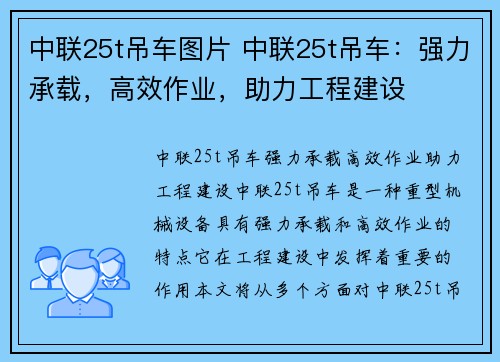 中联25t吊车图片 中联25t吊车：强力承载，高效作业，助力工程建设

中联25t吊车强力承载高效作业助力工程建设中联25t吊车是一种重型机械设备具有强力承载和高效作业的特点它在工程建设中发挥着重要的作用本文将从多个方面对中联25t吊